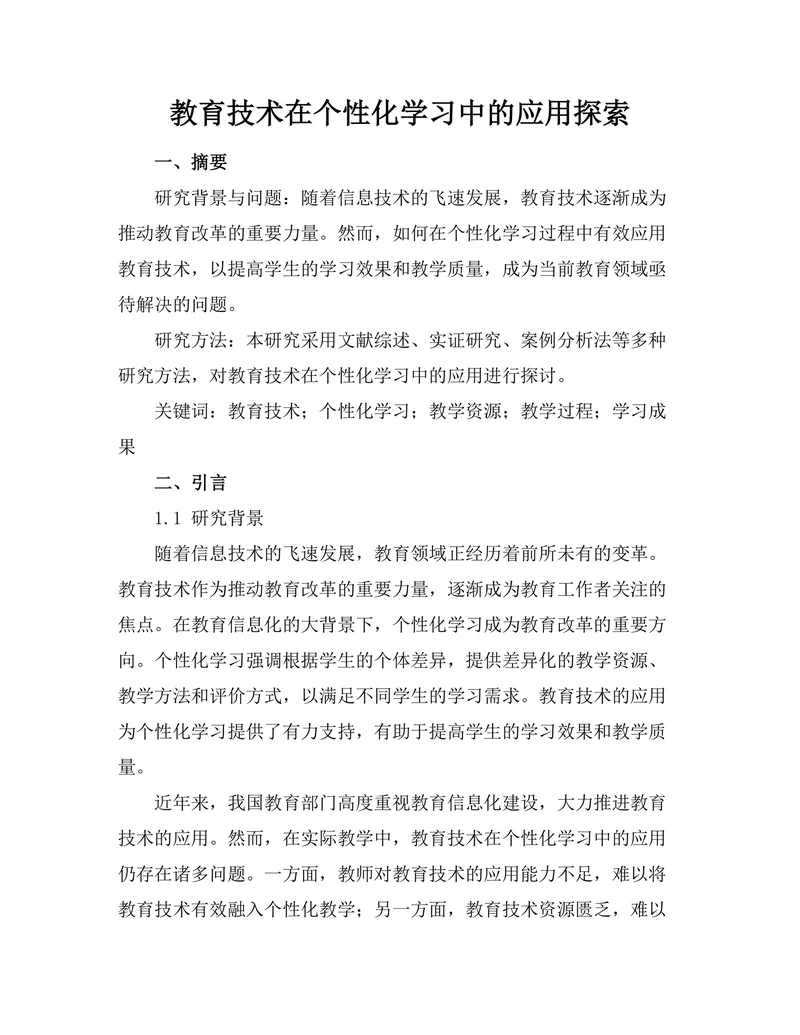 教育技术在个性化学习中的应用探索

一、摘要

研究背景与问题：随着信息技术的飞速发展，教育技术逐渐成为推动教育改革的重要力量。然而，如何在个性化学习过程中有效应用教育技术，以提高学生的学习效果和教学质量，成为当前教育领域亟待解决的问题。

研究方法：本研究采用文献综述、实证研究、案例分析法等多种研究方法，对教育技术在个性化学习中的应用进行探讨。

关键词：教育技术；个性化学习；教学资源；教学过程；学习成果

二、引言

1.1 研究背景

随着信息技术的飞速发展，教育领域正经历着前所未有的变革。教育技术作为推动教育改革的重要力量，逐渐成为教育工作者关注的焦点。在教育信息化的大背景下，个性化学习成为教育改革的重要方向。个性化学习强调根据学生的个体差异，提供差异化的教学资源、教学方法和评价方式，以满足不同学生的学习需求。教育技术的应用为个性化学习提供了有力支持，有助于提高学生的学习效果和教学质量。

近年来，我国教育部门高度重视教育信息化建设，大力推进教育技术的应用。然而，在实际教学中，教育技术在个性化学习中的应用仍存在诸多问题。一方面，教师对教育技术的应用能力不足，难以将教育技术有效融入个性化教学；另一方面，教育技术资源匮乏，难以